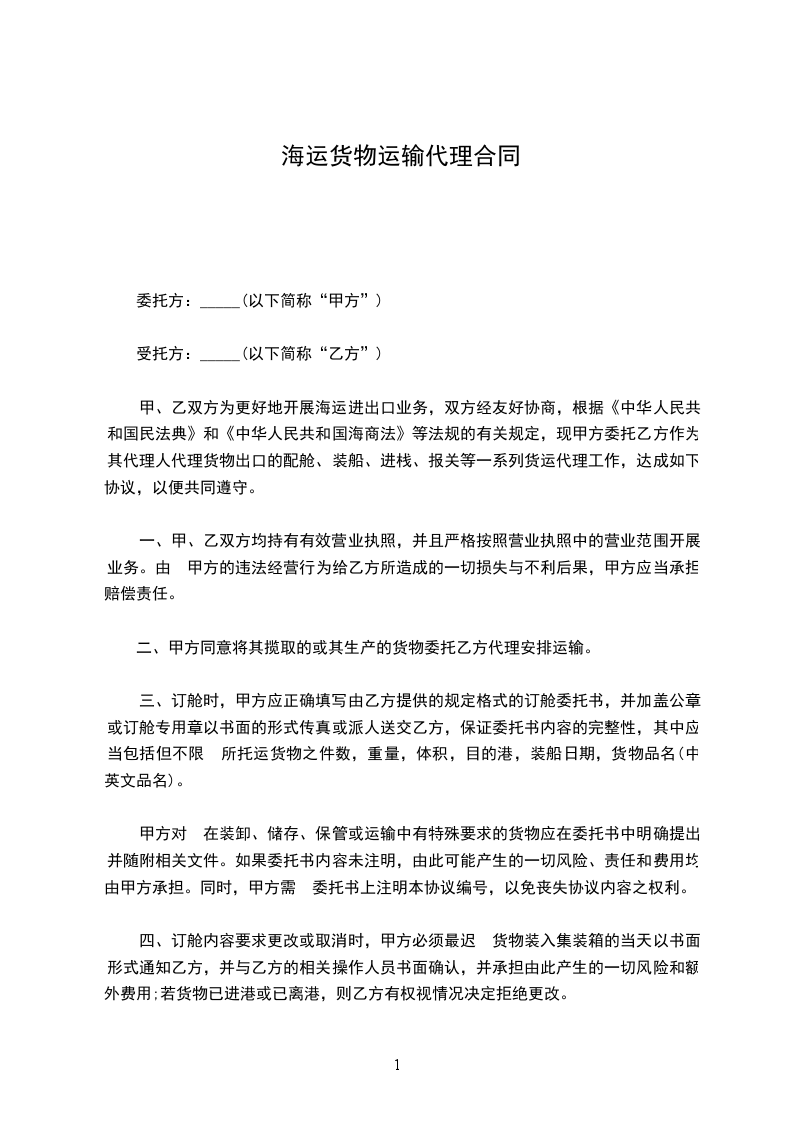 海运货物运输代理合同

委托方：_____(以下简称“甲方”)

受托方：_____(以下简称“乙方”)

甲、乙双方为更好地开展海运进出口业务，双方经友好协商，根据《中华人民共和国民法典》和《中华人民共和国海商法》等法规的有关规定，现甲方委托乙方作为其代理人代理货物出口的配舱、装船、进栈、报关等一系列货运代理工作，达成如下协议，以便共同遵守。

一、甲、乙双方均持有有效营业执照，并且严格按照营业执照中的营业范围开展业务。由 甲方的违法经营行为给乙方所造成的一切损失与不利后果，甲方应当承担赔偿责任。

二、甲方同意将其揽取的或其生产的货物委托乙方代理安排运输。

三、订舱时，甲方应正确填写由乙方提供的规定格式的订舱委托书，并加盖公章或订舱专用章以书面的形式传真或派人送交乙方，保证委托书内容的完整性，其中应当包括但不限 所托运货物之件数，重量，体积，目的港，装船日期，货物品名(中英文品名)。

甲方对 在装卸、储存、保管或运输中有特殊要求的货物应在委托书中明确提出并随附相关文件。如果委托书内容未注明，由此可能产生的一切风险、责任和费用均由甲方承担。同时，甲方需 委托书上注明本协议编号，以免丧失协议内容之权利。

四、订舱内容要求更改或取消时，甲方必须最迟 货物装入集装箱的当天以书面形式通知乙方，并与乙方的相关操作人员书面确认，并承担由此产生的一切风险和额外费用;若货物已进港或已离港，则乙方有权视情况决定拒绝更改。

1